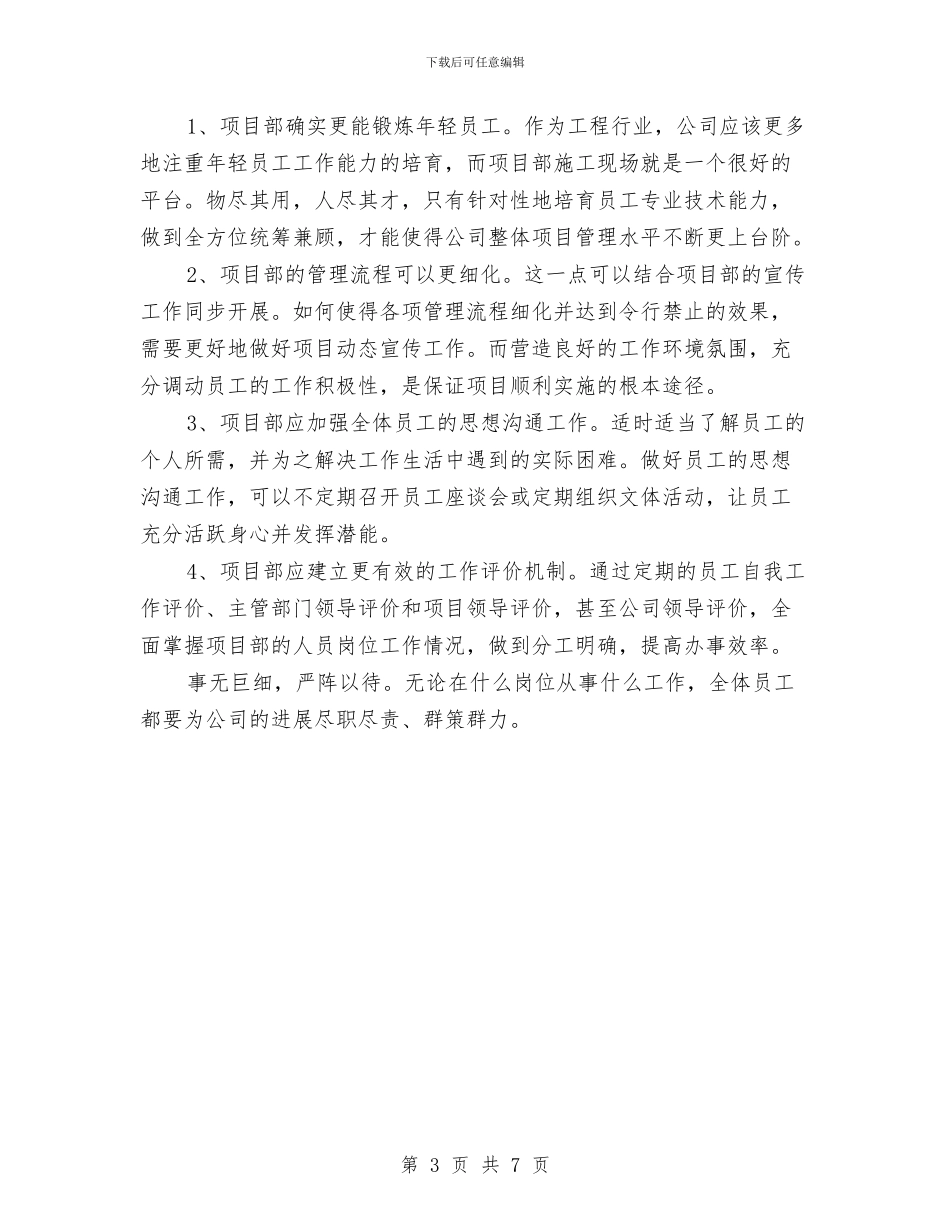 下载后可任意编辑

1、项目部确实更能锻炼年轻员工。作为工程行业，公司应该更多地注重年轻员工工作能力的培育，而项目部施工现场就是一个很好的平台。物尽其用，人尽其才，只有针对性地培育员工专业技术能力，做到全方位统筹兼顾，才能使得公司整体项目管理水平不断更上台阶。

2、项目部的管理流程可以更细化。这一点可以结合项目部的宣传工作同步开展。如何使得各项管理流程细化并达到令行禁止的效果，需要更好地做好项目动态宣传工作。而营造良好的工作环境氛围，充分调动员工的工作积极性，是保证项目顺利实施的根本途径。

3、项目部应加强全体员工的思想沟通工作。适时适当了解员工的个人所需，并为之解决工作生活中遇到的实际困难。做好员工的思想沟通工作，可以不定期召开员工座谈会或定期组织文体活动，让员工充分活跃身心并发挥潜能。

4、项目部应建立更有效的工作评价机制。通过定期的员工自我工作评价、主管部门领导评价和项目领导评价，甚至公司领导评价，全面掌握项目部的人员岗位工作情况，做到分工明确，提高办事效率。

事无巨细，严阵以待。无论在什么岗位从事什么工作，全体员工都要为公司的进展尽职尽责、群策群力。

第 3 页 共 7 页